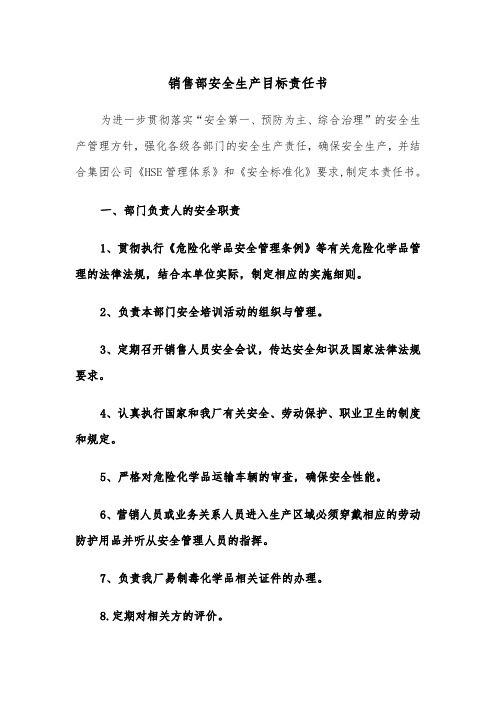 销售部安全生产目标责任书

为进一步贯彻落实“安全第一、预防为主、综合治理”的安全生产管理方针，强化各级各部门的安全生产责任，确保安全生产，并结合集团公司《HSE管理体系》和《安全标准化》要求,制定本责任书。

一、部门负责人的安全职责

1、贯彻执行《危险化学品安全管理条例》等有关危险化学品管理的法律法规，结合本单位实际，制定相应的实施细则。

2、负责本部门安全培训活动的组织与管理。

3、定期召开销售人员安全会议，传达安全知识及国家法律法规要求。

4、认真执行国家和我厂有关安全、劳动保护、职业卫生的制度和规定。

5、严格对危险化学品运输车辆的审查，确保安全性能。

6、营销人员或业务关系人员进入生产区域必须穿戴相应的劳动防护用品并听从安全管理人员的指挥。

7、负责我厂易制毒化学品相关证件的办理。

8.定期对相关方的评价。